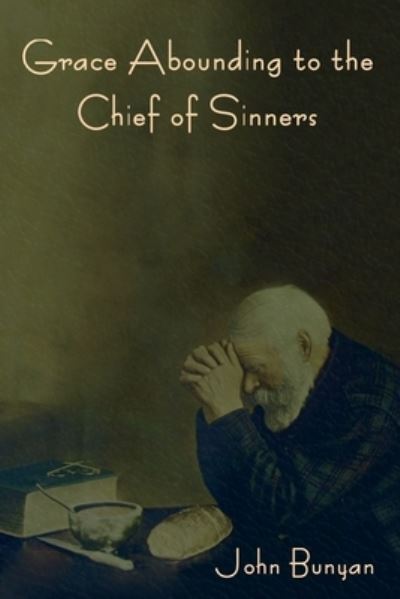 Grace Abounding to the Chief of Sinners

John Bunyan